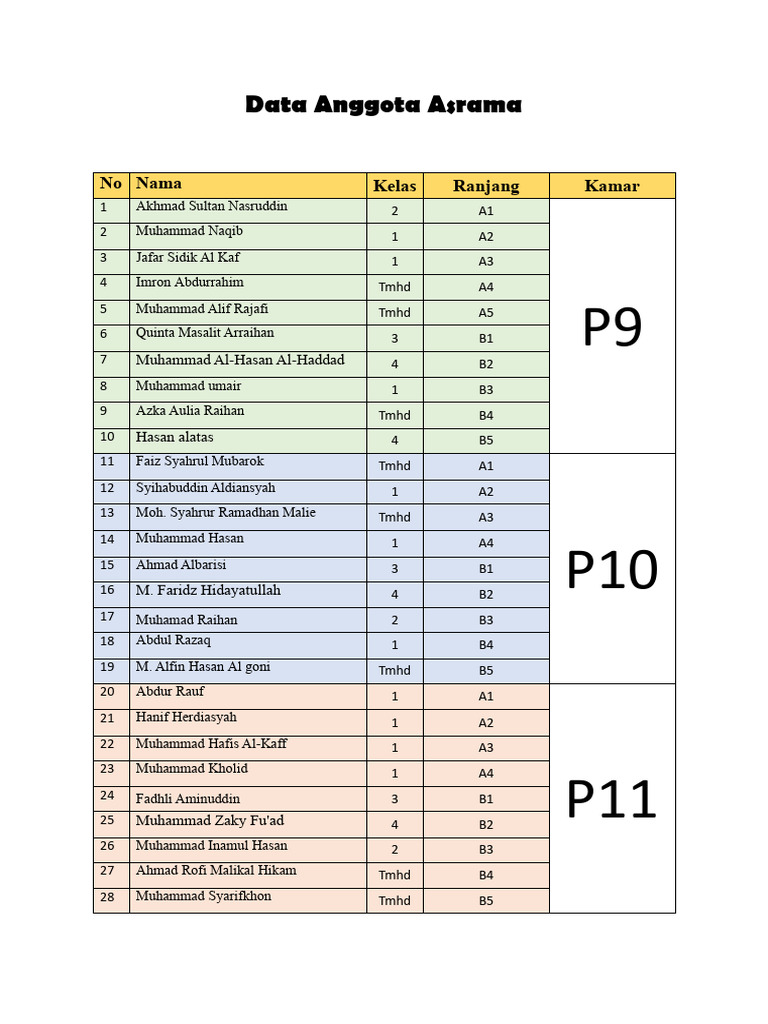 Data Anggota Asrama

| No | Nama | Kelas | Ranjang | Kamar |
|---|---|---|---|---|
| 1 | Akhmad Sultan Nasruddin | 2 | A1 | P9 |
| 2 | Muhammad Naqib | 1 | A2 | |
| 3 | Jafar Sidik Al Kaf | 1 | A3 | |
| 4 | Imron Abdurrahim | Tmhd | A4 | |
| 5 | Muhammad Alif Rajafi | Tmhd | A5 | |
| 6 | Quinta Masalit Arraihan | 3 | B1 | |
| 7 | Muhammad Al-Hasan Al-Haddad | 4 | B2 | |
| 8 | Muhammad umair | 1 | B3 | |
| 9 | Azka Aulia Raihan | Tmhd | B4 | |
| 10 | Hasan alatas | 4 | B5 | |
| 11 | Faiz Syahrul Mubarok | Tmhd | A1 | P10 |
| 12 | Syihabuddin Aldiansyah | 1 | A2 | |
| 13 | Moh. Syahrur Ramadhan Malie | Tmhd | A3 | |
| 14 | Muhammad Hasan | 1 | A4 | |
| 15 | Ahmad Albarisi | 3 | B1 | |
| 16 | M. Faridz Hidayatullah | 4 | B2 | |
| 17 | Muhamad Raihan | 2 | B3 | |
| 18 | Abdul Razaq | 1 | B4 | |
| 19 | M. Alfin Hasan Al goni | Tmhd | B5 | |
| 20 | Abdur Rauf | 1 | A1 | P11 |
| 21 | Hanif Herdiasyah | 1 | A2 | |
| 22 | Muhammad Hafis Al-Kaff | 1 | A3 | |
| 23 | Muhammad Kholid | 1 | A4 | |
| 24 | Fadhli Aminuddin | 3 | B1 | |
| 25 | Muhammad Zaky Fu'ad | 4 | B2 | |
| 26 | Muhammad Inamul Hasan | 2 | B3 | |
| 27 | Ahmad Rofi Malikal Hikam | Tmhd | B4 | |
| 28 | Muhammad Syarifkhon | Tmhd | B5 | |